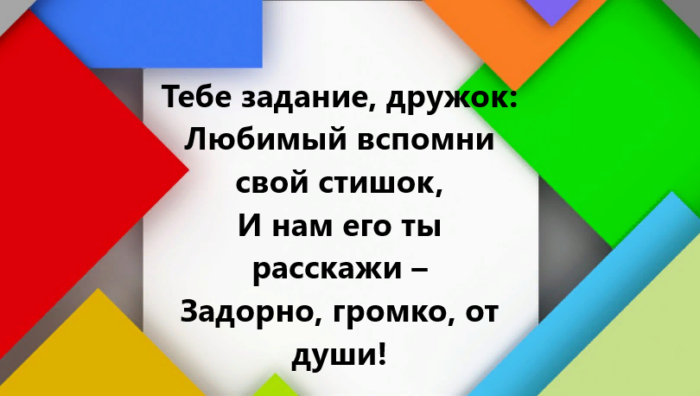 Тебе задание, дружок:
Любимый вспомни свой стишок,
И нам его ты расскажи –
Задорно, громко, от души!